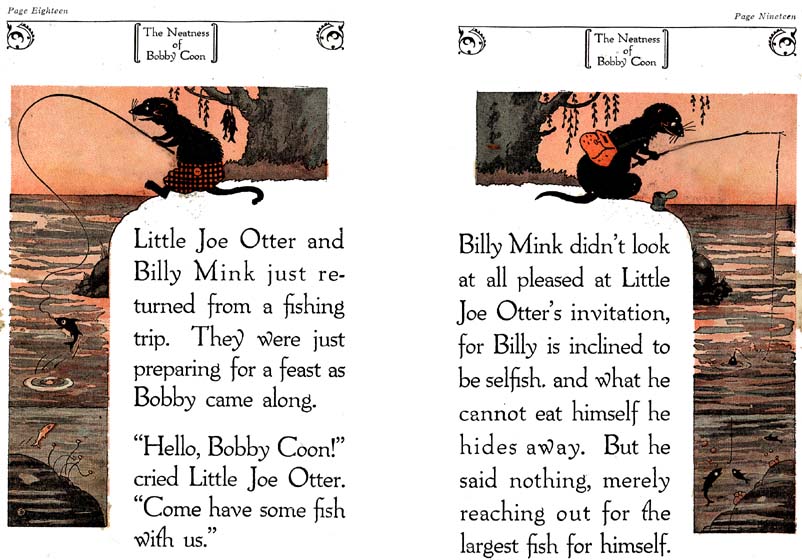 Page Eighteen

The Neatness of Bobby Coon

Little Joe Otter and Billy Mink just returned from a fishing trip. They were just preparing for a feast as Bobby came along.

"Hello, Bobby Coon!" cried Little Joe Otter. "Come have some fish with us."

Page Nineteen

The Neatness of Bobby Coon

Billy Mink didn't look at all pleased at Little Joe Otter's invitation, for Billy is inclined to be selfish. and what he cannot eat himself he hides away. But he said nothing, merely reaching out for the largest fish for himself.